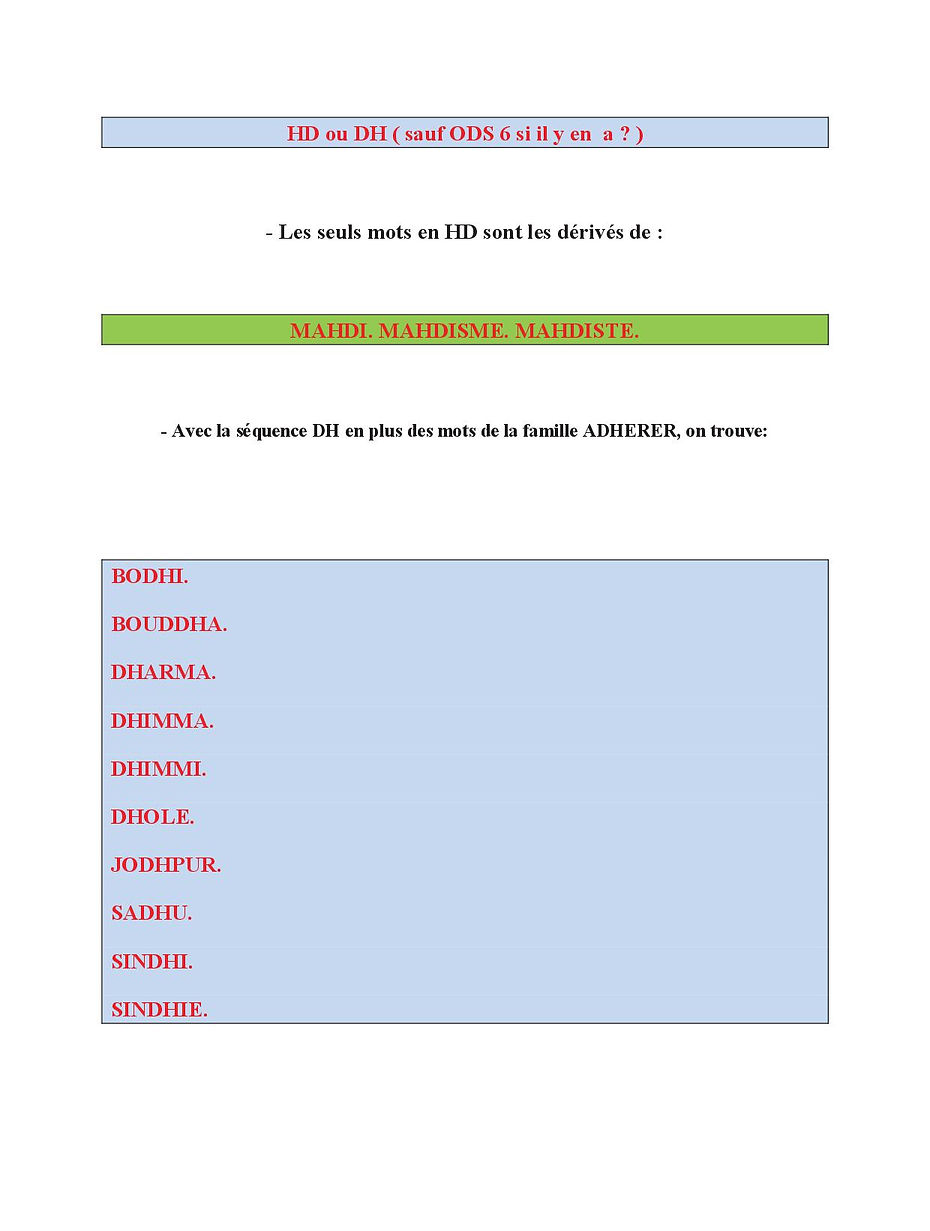 HD ou DH ( sauf ODS 6 si il y en a ? )

- Les seuls mots en HD sont les dérivés de :

MAHDI. MAHDISME. MAHDISTE.

- Avec la séquence DH en plus des mots de la famille ADHERER, on trouve:

BODHI.

BOUDDHA.

DHARMA.

DHIMMA.

DHIMMI.

DHOLE.

JODHPUR.

SADHU.

SINDHI.

SINDHIE.